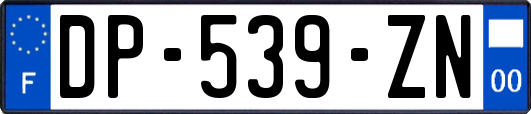 F
DP-539-ZN
00